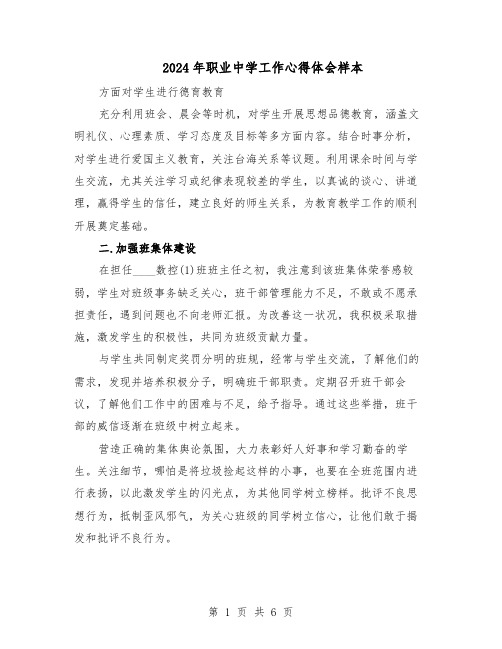 2024年职业中学工作心得体会样本

方面对学生进行德育教育

充分利用班会、晨会等时机，对学生开展思想品德教育，涵盖文明礼仪、心理素质、学习态度及目标等多方面内容。结合时事分析，对学生进行爱国主义教育，关注台海关系等议题。利用课余时间与学生交流，尤其关注学习或纪律表现较差的学生，以真诚的谈心、讲道理，赢得学生的信任，建立良好的师生关系，为教育教学工作的顺利开展奠定基础。

二.加强班集体建设

在担任____数控(1)班班主任之初，我注意到该班集体荣誉感较弱，学生对班级事务缺乏关心，班干部管理能力不足，不敢或不愿承担责任，遇到问题也不向老师汇报。为改善这一状况，我积极采取措施，激发学生的积极性，共同为班级贡献力量。

与学生共同制定奖罚分明的班规，经常与学生交流，了解他们的需求，发现并培养积极分子，明确班干部职责。定期召开班干部会议，了解他们工作中的困难与不足，给予指导。通过这些举措，班干部的威信逐渐在班级中树立起来。

营造正确的集体舆论氛围，大力表彰好人好事和学习勤奋的学生。关注细节，哪怕是将垃圾捡起这样的小事，也要在全班范围内进行表扬，以此激发学生的闪光点，为其他同学树立榜样。批评不良思想行为，抵制歪风邪气，为关心班级的同学树立信心，让他们敢于揭发和批评不良行为。

第 1 页 共 6 页